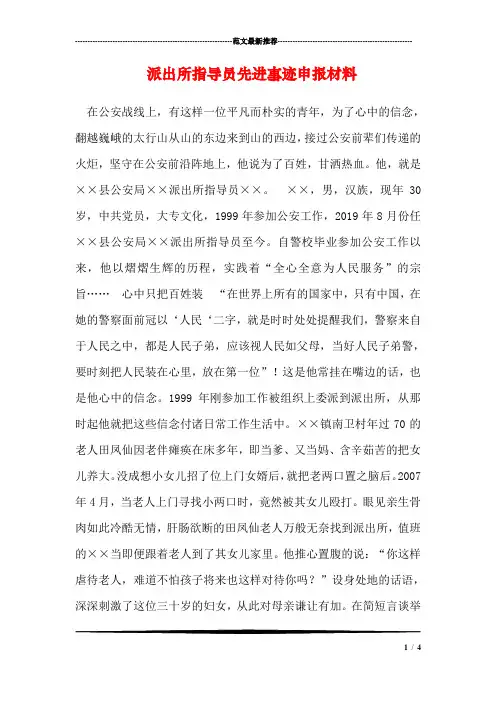 范文最新推荐

派出所指导员先进事迹申报材料

在公安战线上，有这样一位平凡而朴实的青年，为了心中的信念，翻越巍峨的太行山从山的东边来到山的西边，接过公安前辈们传递的火炬，坚守在公安前沿阵地上，他说为了百姓，甘洒热血。他，就是××县公安局××派出所指导员××。 ××，男，汉族，现年 30 岁，中共党员，大专文化，1999 年参加公安工作，2019 年 8 月份任××县公安局××派出所指导员至今。自警校毕业参加公安工作以来，他以熠熠生辉的历程，实践着“全心全意为人民服务”的宗旨…… 心中只把百姓装 “在世界上所有的国家中，只有中国，在她的警察面前冠以‘人民‘二字，就是时时处处提醒我们，警察来自于人民之中，都是人民子弟，应该视人民如父母，当好人民子弟警，要时刻把人民装在心里，放在第一位”！这是他常挂在嘴边的话，也是他心中的信念。1999 年刚参加工作被组织上委派到派出所，从那时起他就把这些信念付诸日常工作生活中。××镇南卫村年过 70 的老人田凤仙因老伴瘫痪在床多年，即当爹、又当妈、含辛茹苦的把女儿养大。没成想小女儿招了位上门女婿后，就把老两口置之脑后。2007 年 4 月，当老人上门寻找小两口时，竟然被其女儿殴打。眼见亲生骨肉如此冷酷无情，肝肠欲断的田凤仙老人万般无奈找到派出所，值班的××当即便跟着老人到了其女儿家里。他推心置腹的说：“你这样虐待老人，难道不怕孩子将来也这样对待你吗？”设身处地的话语，深深刺激了这位三十岁的妇女，从此对母亲谦让有加。在简短言谈举

1 / 4